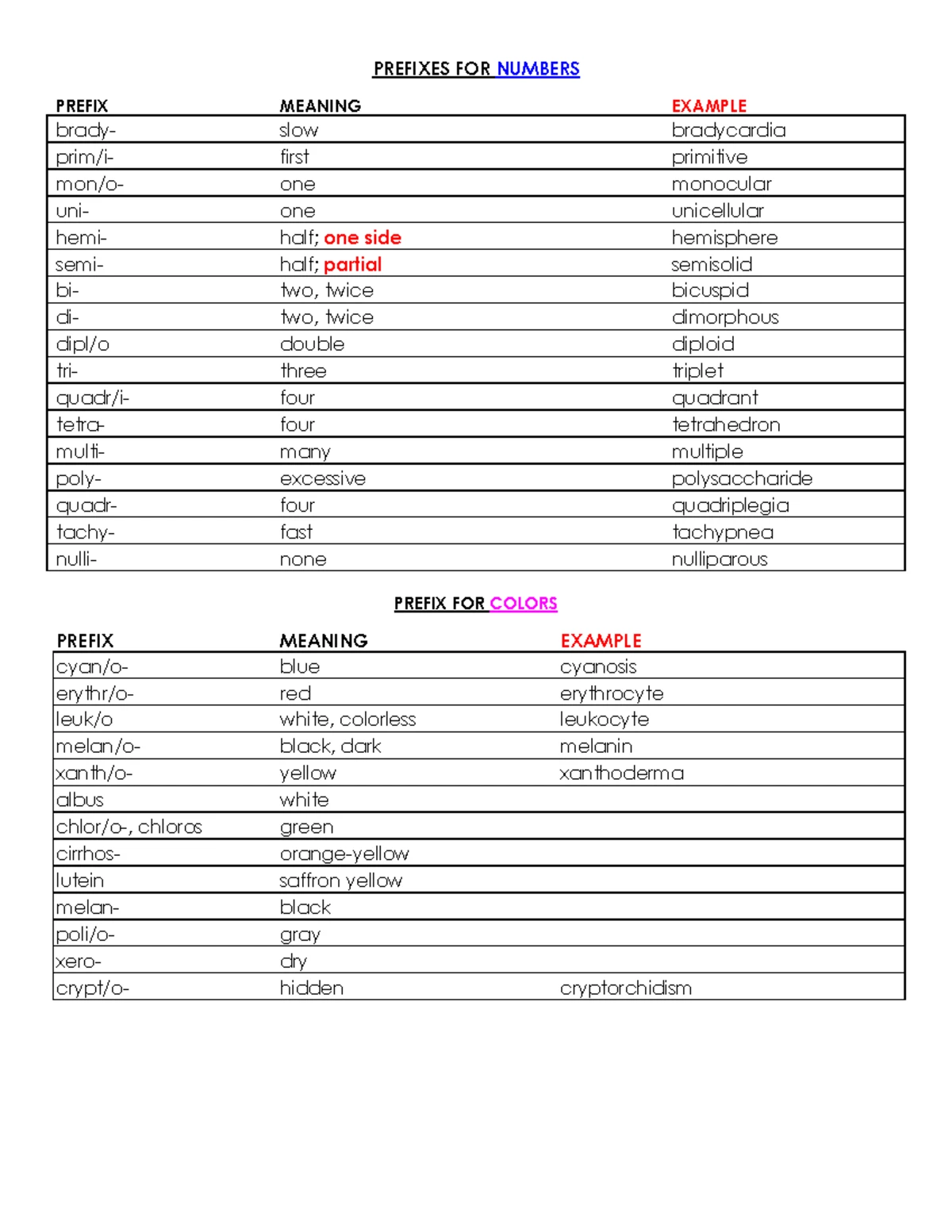 PREFIXES FOR NUMBERS

| PREFIX | MEANING | EXAMPLE |
|---|---|---|
| brady- | slow | bradycardia |
| prim/i- | first | primitive |
| mon/o- | one | monocular |
| uni- | one | unicellular |
| hemi- | half; one side | hemisphere |
| semi- | half; partial | semisolid |
| bi- | two, twice | bicuspid |
| di- | two, twice | dimorphous |
| dipl/o | double | diploid |
| tri- | three | triplet |
| quadr/i- | four | quadrant |
| tetra- | four | tetrahedron |
| multi- | many | multiple |
| poly- | excessive | polysaccharide |
| quadr- | four | quadriplegia |
| tachy- | fast | tachypnea |
| nulli- | none | nulliparous |

PREFIX FOR COLORS

| PREFIX | MEANING | EXAMPLE |
|---|---|---|
| cyan/o- | blue | cyanosis |
| erythr/o- | red | erythrocyte |
| leuk/o | white, colorless | leukocyte |
| melan/o- | black, dark | melanin |
| xanth/o- | yellow | xanthoderma |
| albus | white | |
| chlor/o-, chloros | green | |
| cirrhos- | orange-yellow | |
| lutein | saffron yellow | |
| melan- | black | |
| poli/o- | gray | |
| xero- | dry | |
| crypt/o- | hidden | cryptorchidism |